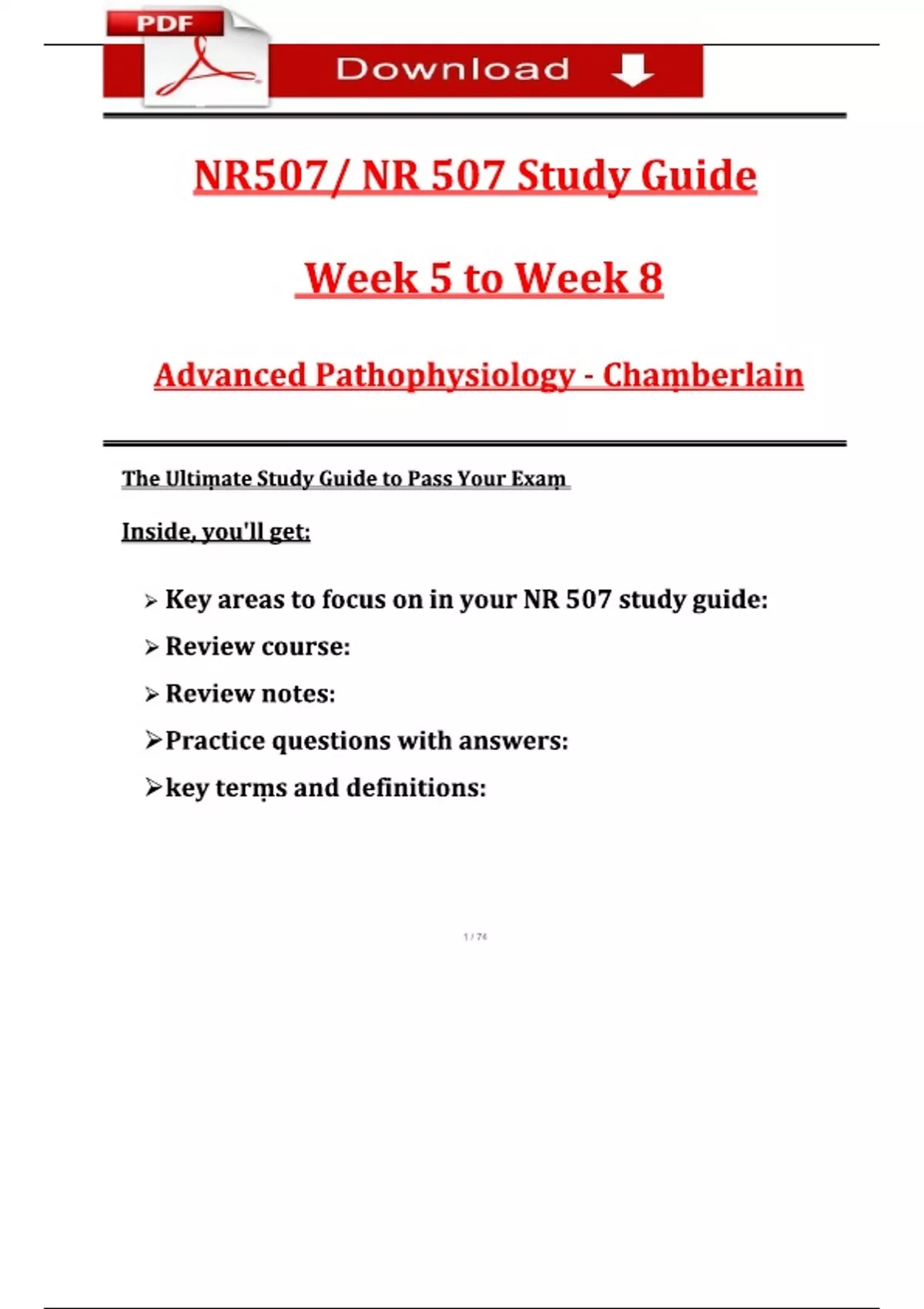 PDF

Download

NR507/ NR 507 Study Guide

Week 5 to Week 8

Advanced Pathophysiology - Chamberlain

The Ultimate Study Guide to Pass Your Exam

Inside, you'll get:

➢ Key areas to focus on in your NR 507 study guide:

➢ Review course:

➢ Review notes:

➢ Practice questions with answers:

➢ key terms and definitions:

1 / 74